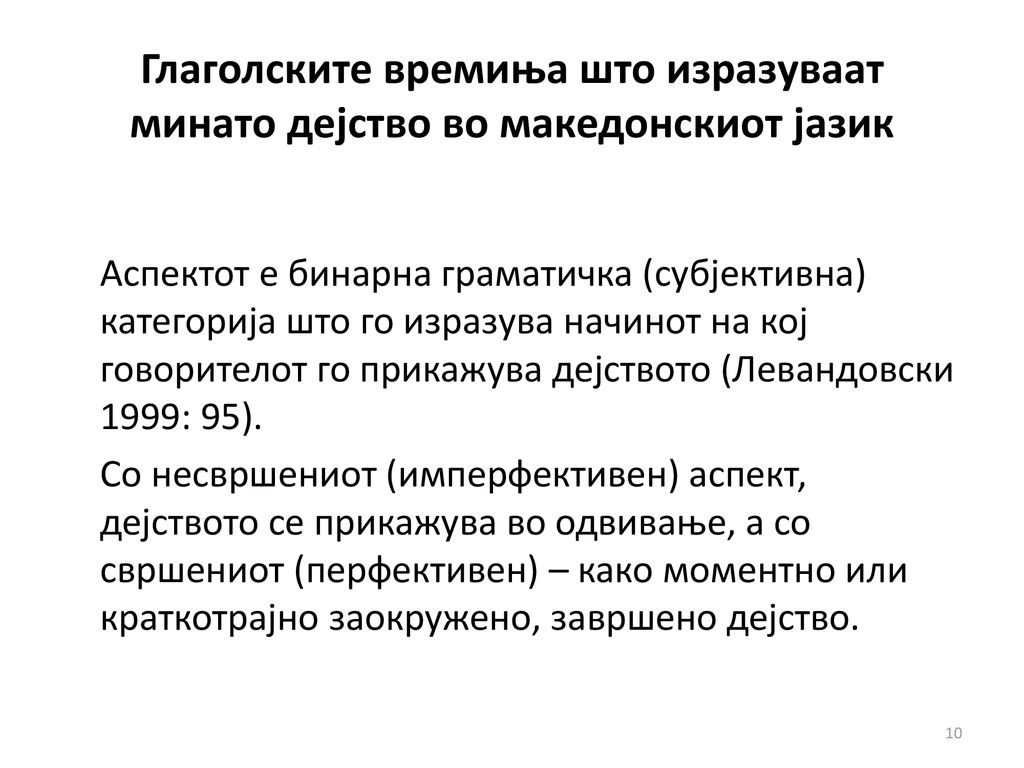 Глаголските времиња што изразуваат минато дејство во македонскиот јазик

Аспектот е бинарна граматичка (субјективна) категорија што го изразува начинот на кој говорителот го прикажува дејството (Левандовски 1999: 95).

Со несвршениот (имперфективен) аспект, дејството се прикажува во одвивање, а со свршениот (перфективен) – како моментно или краткотрајно заокружено, завршено дејство.

10